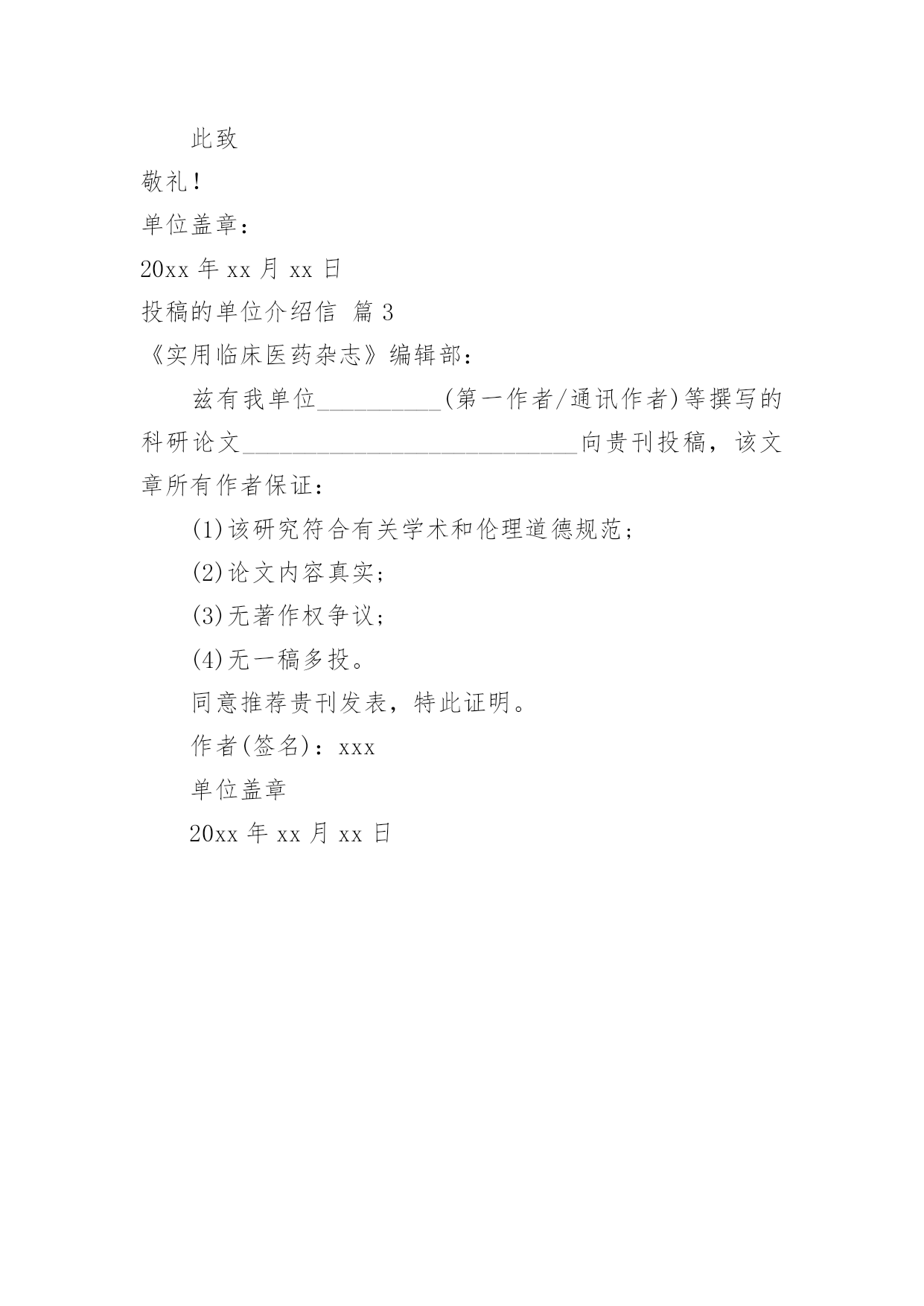 此致

敬礼！

单位盖章：

20xx 年 xx 月 xx 日

投稿的单位介绍信 篇 3

《实用临床医药杂志》编辑部：

兹有我单位__________(第一作者/通讯作者)等撰写的科研论文___________________________向贵刊投稿，该文章所有作者保证：

(1)该研究符合有关学术和伦理道德规范；

(2)论文内容真实；

(3)无著作权争议；

(4)无一稿多投。

同意推荐贵刊发表，特此证明。

作者(签名)：xxx

单位盖章

20xx 年 xx 月 xx 日